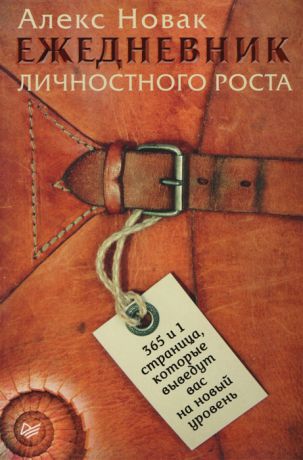 Алекс Новак
ЕЖЕДНЕВНИК
ЛИЧНОСТНОГО РОСТА

365 и 1 страница, которые выведут вас на новый уровень